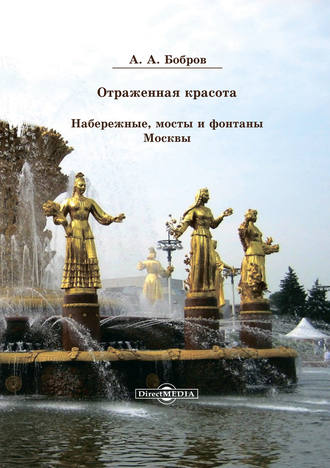 А. А. Бобров

Отраженная красота

Набережные, мосты и фонтаны Москвы

DirectMEDIA